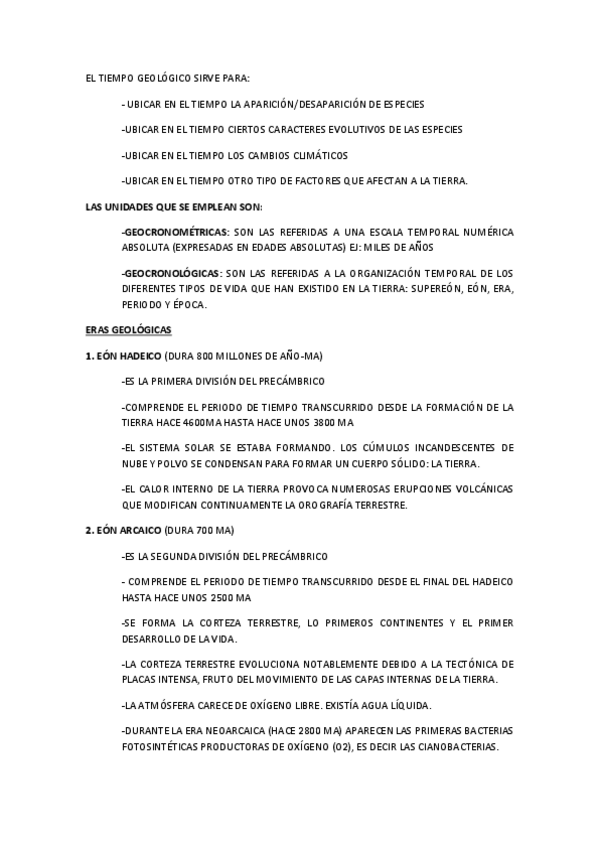 EL TIEMPO GEOLÓGICO SIRVE PARA:

- UBICAR EN EL TIEMPO LA APARICIÓN/DESAPARICIÓN DE ESPECIES

-UBICAR EN EL TIEMPO CIERTOS CARACTERES EVOLUTIVOS DE LAS ESPECIES

-UBICAR EN EL TIEMPO LOS CAMBIOS CLIMÁTICOS

-UBICAR EN EL TIEMPO OTRO TIPO DE FACTORES QUE AFECTAN A LA TIERRA.

LAS UNIDADES QUE SE EMPLEAN SON:

-GEOCRONOMÉTRICAS: SON LAS REFERIDAS A UNA ESCALA TEMPORAL NUMÉRICA ABSOLUTA (EXPRESADAS EN EDADES ABSOLUTAS) EJ: MILES DE AÑOS

-GEOCRONOLÓGICAS: SON LAS REFERIDAS A LA ORGANIZACIÓN TEMPORAL DE LOS DIFERENTES TIPOS DE VIDA QUE HAN EXISTIDO EN LA TIERRA: SUPEREÓN, EÓN, ERA, PERIODO Y ÉPOCA.

ERAS GEOLÓGICAS

1. EÓN HADEICO (DURA 800 MILLONES DE AÑO-MA)

-ES LA PRIMERA DIVISIÓN DEL PRECÁMBRICO

-COMPRENDE EL PERIODO DE TIEMPO TRANSCURRIDO DESDE LA FORMACIÓN DE LA TIERRA HACE 4600MA HASTA HACE UNOS 3800 MA

-EL SISTEMA SOLAR SE ESTABA FORMANDO. LOS CÚMULOS INCANDESCENTES DE NUBE Y POLVO SE CONDENSAN PARA FORMAR UN CUERPO SÓLIDO: LA TIERRA.

-EL CALOR INTERNO DE LA TIERRA PROVOCA NUMEROSAS ERUPCIONES VOLCÁNICAS QUE MODIFICAN CONTINUAMENTE LA OROGRAFÍA TERRESTRE.

2. EÓN ARCAICO (DURA 700 MA)

-ES LA SEGUNDA DIVISIÓN DEL PRECÁMBRICO

- COMPRENDE EL PERIODO DE TIEMPO TRANSCURRIDO DESDE EL FINAL DEL HADEICO HASTA HACE UNOS 2500 MA

-SE FORMA LA CORTEZA TERRESTRE, LO PRIMEROS CONTINENTES Y EL PRIMER DESARROLLO DE LA VIDA.

-LA CORTEZA TERRESTRE EVOLUCIONA NOTABLEMENTE DEBIDO A LA TECTÓNICA DE PLACAS INTENSA, FRUTO DEL MOVIMIENTO DE LAS CAPAS INTERNAS DE LA TIERRA.

-LA ATMÓSFERA CARECE DE OXÍGENO LIBRE. EXISTÍA AGUA LÍQUIDA.

-DURANTE LA ERA NEOARCAICA (HACE 2800 MA) APARECEN LAS PRIMERAS BACTERIAS FOTOSINTÉTICAS PRODUCTORAS DE OXÍGENO (O2), ES DECIR LAS CIANOBACTERIAS.